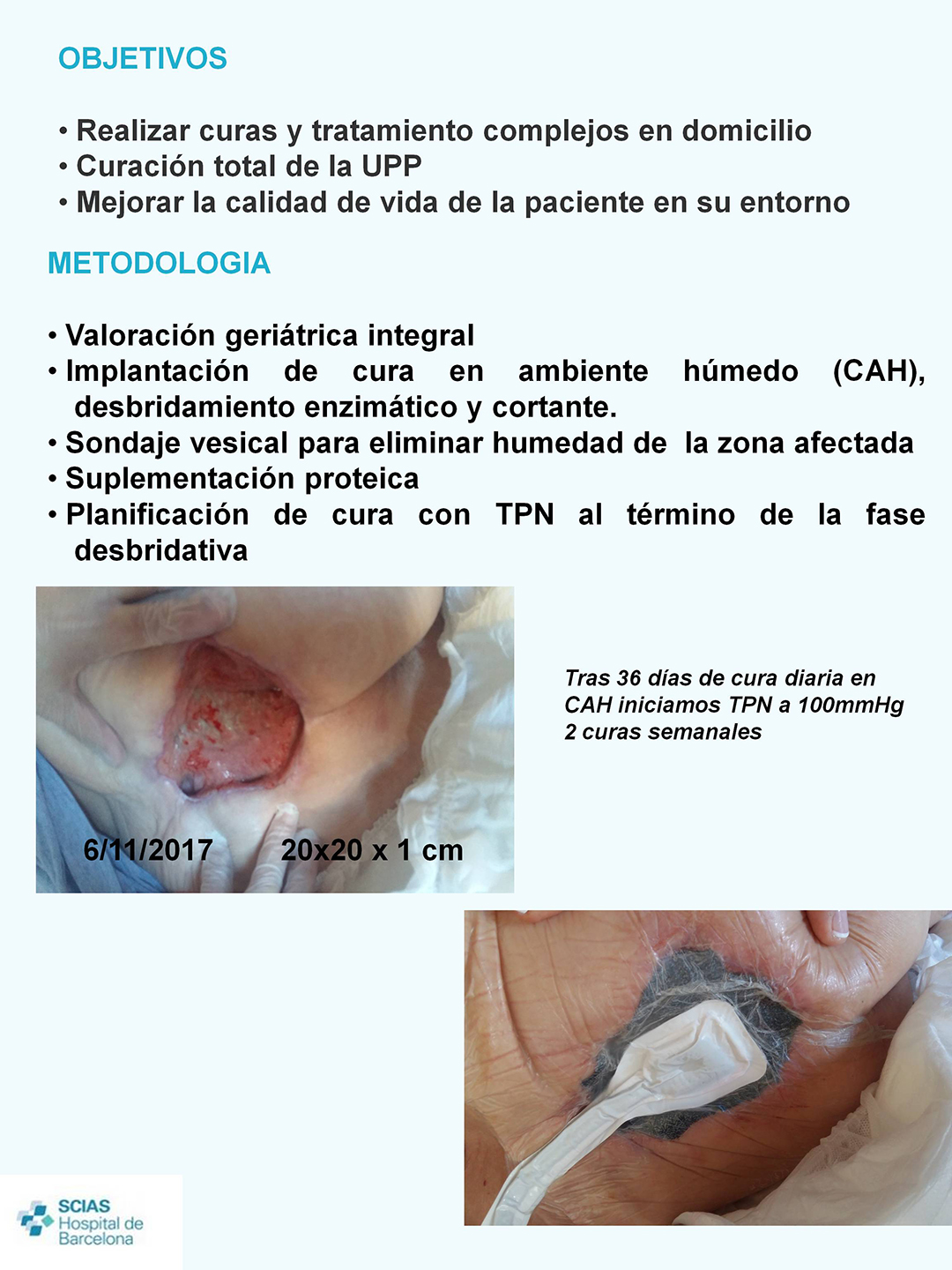 OBJETIVOS

• Realizar curas y tratamiento complejos en domicilio
• Curación total de la UPP
• Mejorar la calidad de vida de la paciente en su entorno

METODOLOGIA

• Valoración geriátrica integral
• Implantación de cura en ambiente húmedo (CAH), desbridamiento enzimático y cortante.
• Sondaje vesical para eliminar humedad de la zona afectada
• Suplementación proteica
• Planificación de cura con TPN al término de la fase desbridativa

6/11/2017 20x20 x 1 cm

Tras 36 días de cura diaria en CAH iniciamos TPN a 100mmHg 2 curas semanales

SCIAS Hospital de Barcelona